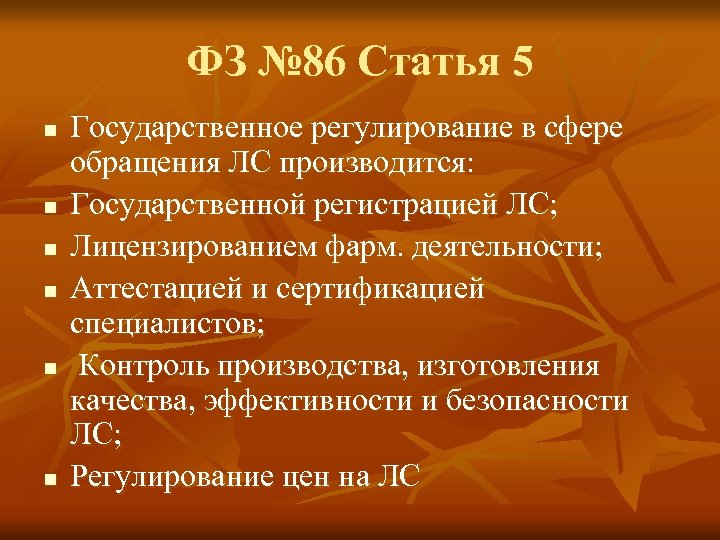 ФЗ №86 Статья 5

- Государственное регулирование в сфере обращения ЛС производится:
- Государственной регистрацией ЛС;
- Лицензированием фарм. деятельности;
- Аттестацией и сертификацией специалистов;
- Контроль производства, изготовления качества, эффективности и безопасности ЛС;
- Регулирование цен на ЛС